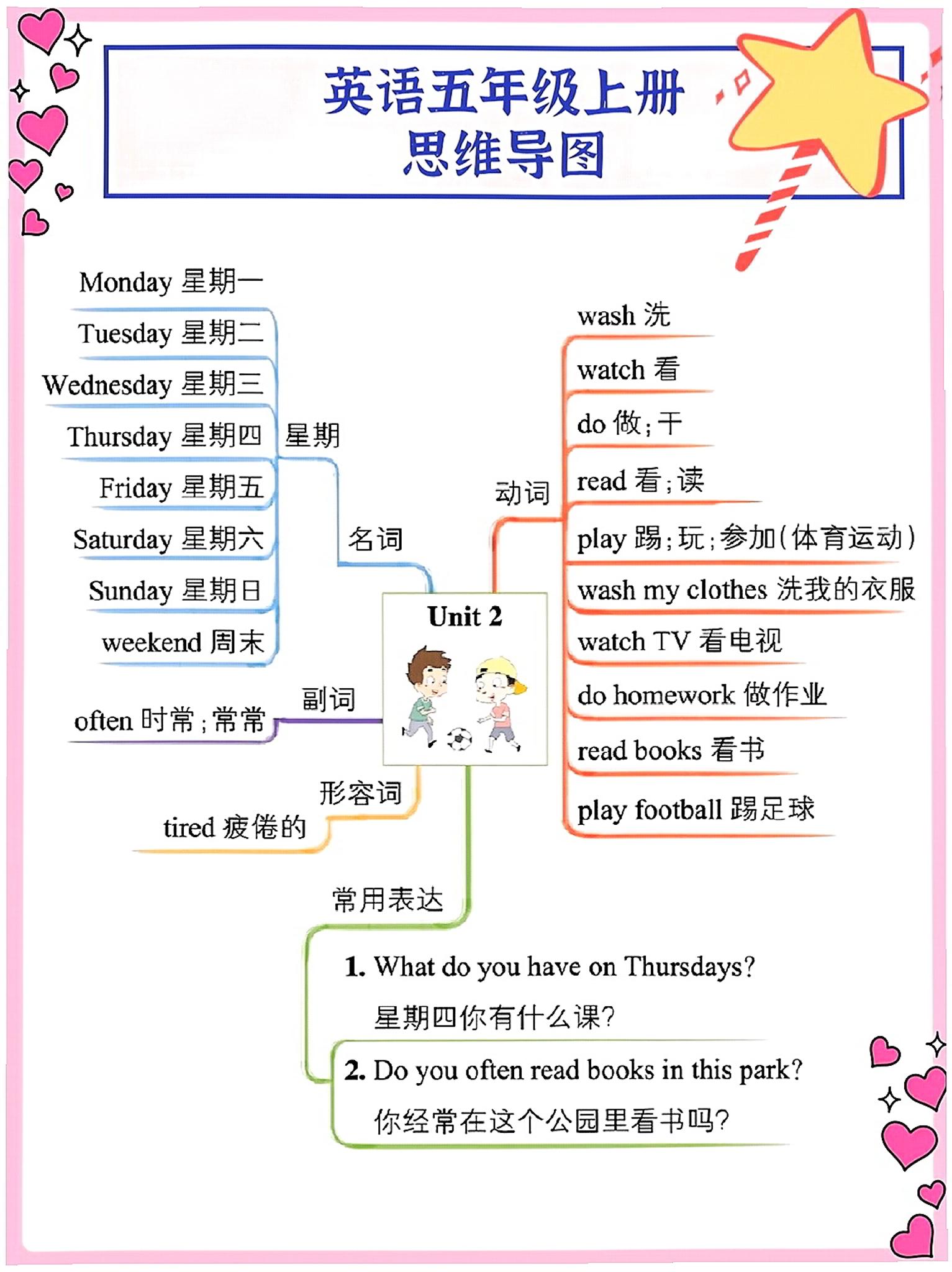 英语五年级上册
思维导图

Unit 2

名词

星期

Monday 星期一
Tuesday 星期二
Wednesday 星期三
Thursday 星期四
Friday 星期五
Saturday 星期六
Sunday 星期日
weekend 周末

副词

often 时常；常常

形容词

tired 疲倦的

动词

wash 洗
watch 看
do 做；干
read 看；读
play 踢；玩；参加（体育运动）
wash my clothes 洗我的衣服
watch TV 看电视
do homework 做作业
read books 看书
play football 踢足球

常用表达

1. What do you have on Thursdays?
星期四你有什么课？

2. Do you often read books in this park?
你经常在这个公园里看书吗？